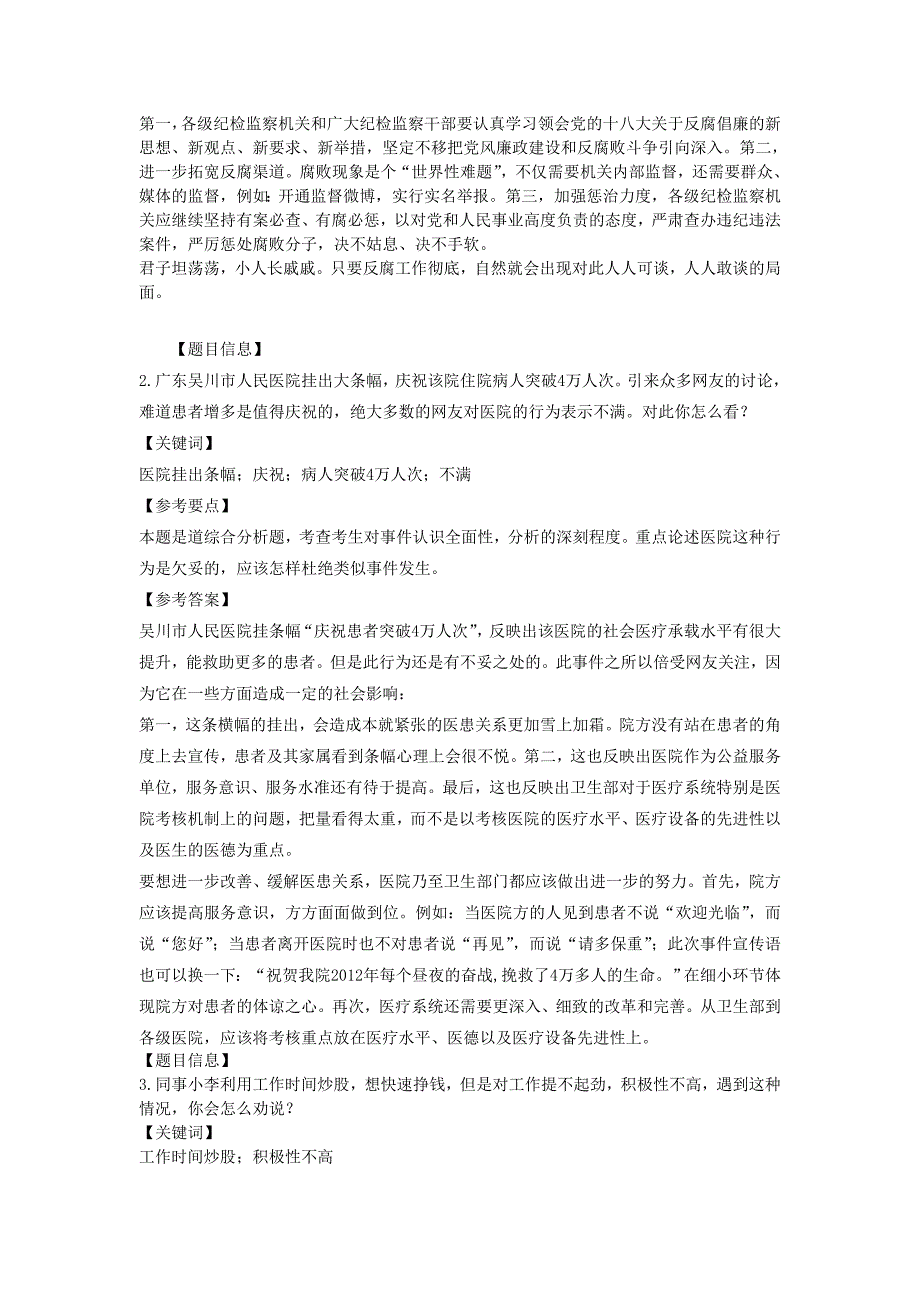 第一，各级纪检监察机关和广大纪检监察干部要认真学习领会党的十八大关于反腐倡廉的新思想、新观点、新要求、新举措，坚定不移把党风廉政建设和反腐败斗争引向深入。第二，进一步拓宽反腐渠道。腐败现象是个“世界性难题”，不仅需要机关内部监督，还需要群众、媒体的监督，例如：开通监督微博，实行实名举报。第三，加强惩治力度，各级纪检监察机关应继续坚持有案必查、有腐必惩，以对党和人民事业高度负责的态度，严肃查办违纪违法案件，严厉惩处腐败分子，决不姑息、决不手软。
君子坦荡荡，小人长戚戚。只要反腐工作彻底，自然就会出现对此人人可谈，人人敢谈的局面。

【题目信息】
2.广东吴川市人民医院挂出大条幅，庆祝该院住院病人突破4万人次。引来众多网友的讨论，难道患者增多是值得庆祝的，绝大多数的网友对医院的行为表示不满。对此你怎么看？
【关键词】
医院挂出条幅；庆祝；病人突破4万人次；不满
【参考要点】
本题是道综合分析题，考查考生对事件认识全面性，分析的深刻程度。重点论述医院这种行为是欠妥的，应该怎样杜绝类似事件发生。
【参考答案】
吴川市人民医院挂条幅“庆祝患者突破4万人次”，反映出该医院的社会医疗承载水平有很大提升，能救助更多的患者。但是此行为还是有不妥之处的。此事件之所以倍受网友关注，因为它在一些方面造成一定的社会影响：
第一，这条横幅的挂出，会造成本就紧张的医患关系更加雪上加霜。院方没有站在患者的角度上去宣传，患者及其家属看到条幅心理上会很不悦。第二，这也反映出医院作为公益服务单位，服务意识、服务水准还有待于提高。最后，这也反映出卫生部对于医疗系统特别是医院考核机制上的问题，把量看得太重，而不是以考核医院的医疗水平、医疗设备的先进性以及医生的医德为重点。
要想进一步改善、缓解医患关系，医院乃至卫生部门都应该做出进一步的努力。首先，院方应该提高服务意识，方方面面做到位。例如：当医院方的人见到患者不说“欢迎光临”，而说“您好”；当患者离开医院时也不对患者说“再见”，而说“请多保重”；此次事件宣传语也可以换一下：“祝贺我院2012年每个昼夜的奋战,挽救了4万多人的生命。”在细小环节体现院方对患者的体谅之心。再次，医疗系统还需要更深入、细致的改革和完善。从卫生部到各级医院，应该将考核重点放在医疗水平、医德以及医疗设备先进性上。
【题目信息】
3.同事小李利用工作时间炒股，想快速挣钱，但是对工作提不起劲，积极性不高，遇到这种情况，你会怎么劝说？
【关键词】
工作时间炒股；积极性不高